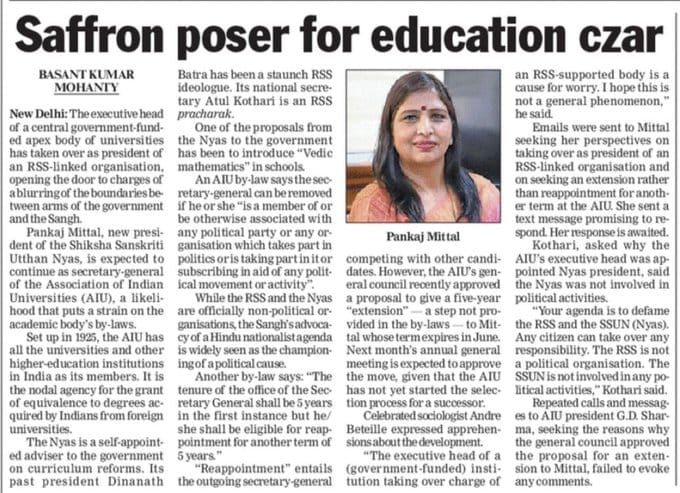 Saffron poser for education czar

BASANT KUMAR MOHANTY

New Delhi: The executive head of a central government-funded apex body of universities has taken over as president of an RSS-linked organisation, opening the door to charges of a blurring of the boundaries between arms of the government and the Sangh.

Pankaj Mittal, new president of the Shiksha Sanskriti Utthan Nyas, is expected to continue as secretary-general of the Association of Indian Universities (AIU), a likelihood that puts a strain on the academic body's by-laws.

Set up in 1925, the AIU has all the universities and other higher-education institutions in India as its members. It is the nodal agency for the grant of equivalence to degrees acquired by Indians from foreign universities.

The Nyas is a self-appointed adviser to the government on curriculum reforms. Its past president Dinanath Batra has been a staunch RSS ideologue. Its national secretary Atul Kothari is an RSS pracharak.

One of the proposals from the Nyas to the government has been to introduce "Vedic mathematics" in schools.

An AIU by-law says the secretary-general can be removed if he or she "is a member of or be otherwise associated with any political party or any organisation which takes part in politics or is taking part in it or subscribing in aid of any political movement or activity".

While the RSS and the Nyas are officially non-political organisations, the Sangh's advocacy of a Hindu nationalist agenda is widely seen as the championing of a political cause.

Another by-law says: "The tenure of the office of the Secretary General shall be 5 years in the first instance but he/she shall be eligible for reappointment for another term of 5 years."

"Reappointment" entails the outgoing secretary-general

Pankaj Mittal

competing with other candidates. However, the AIU's general council recently approved a proposal to give a five-year "extension" — a step not provided in the by-laws — to Mittal whose term expires in June. Next month's annual general meeting is expected to approve the move, given that the AIU has not yet started the selection process for a successor.

Celebrated sociologist Andre Beteille expressed apprehensions about the development.

"The executive head of a (government-funded) institution taking over charge of an RSS-supported body is a cause for worry. I hope this is not a general phenomenon," he said.

Emails were sent to Mittal seeking her perspectives on taking over as president of an RSS-linked organisation and on seeking an extension rather than reappointment for another term at the AIU. She sent a text message promising to respond. Her response is awaited.

Kothari, asked why the AIU's executive head was appointed Nyas president, said the Nyas was not involved in political activities.

"Your agenda is to defame the RSS and the SSUN (Nyas). Any citizen can take over any responsibility. The RSS is not a political organisation. The SSUN is not involved in any political activities," Kothari said.

Repeated calls and messages to AIU president G.D. Sharma, seeking the reasons why the general council approved the proposal for an extension to Mittal, failed to evoke any comments.